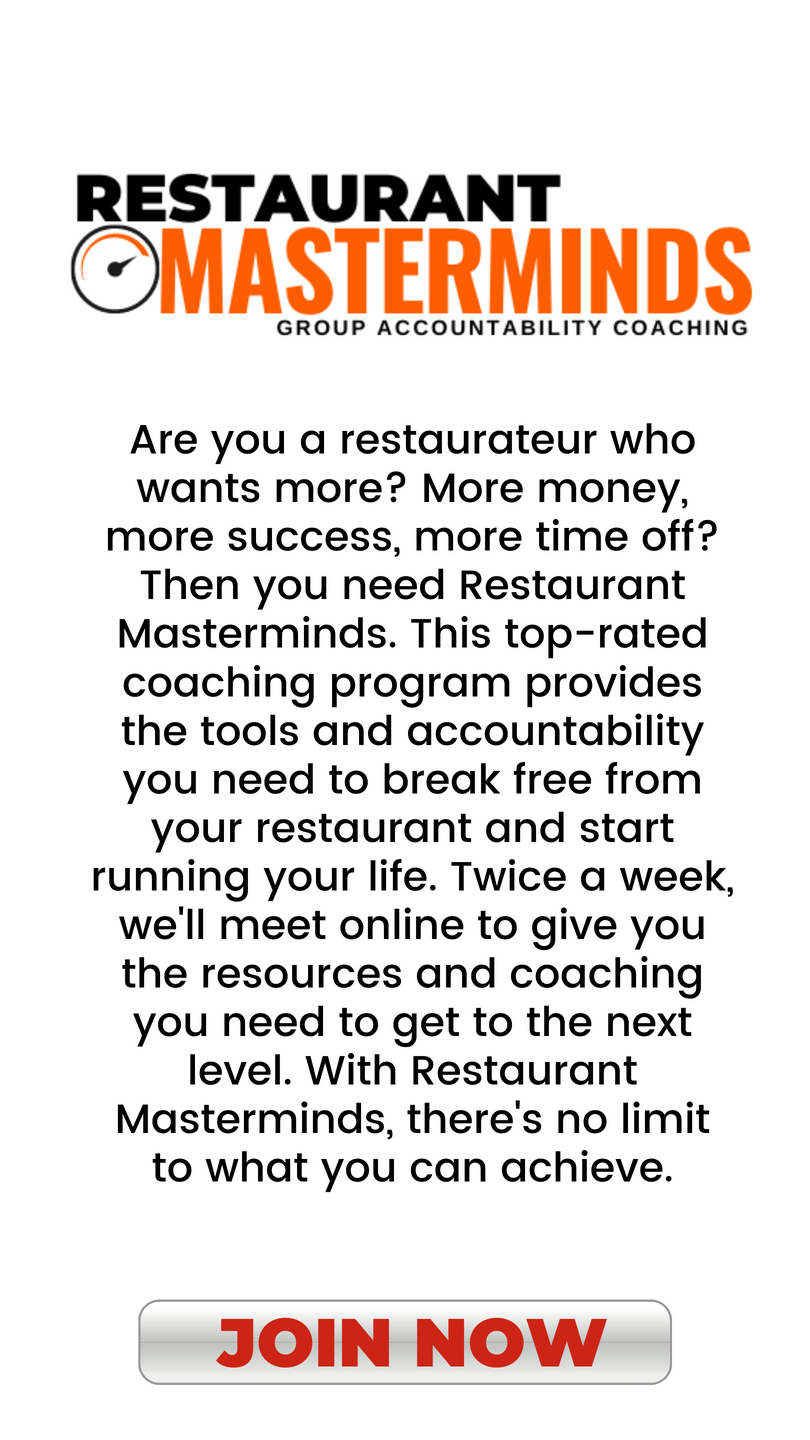 RESTAURANT
MASTERMINDS
GROUP ACCOUNTABILITY COACHING

Are you a restaurateur who wants more? More money, more success, more time off? Then you need Restaurant Masterminds. This top-rated coaching program provides the tools and accountability you need to break free from your restaurant and start running your life. Twice a week, we'll meet online to give you the resources and coaching you need to get to the next level. With Restaurant Masterminds, there's no limit to what you can achieve.

JOIN NOW